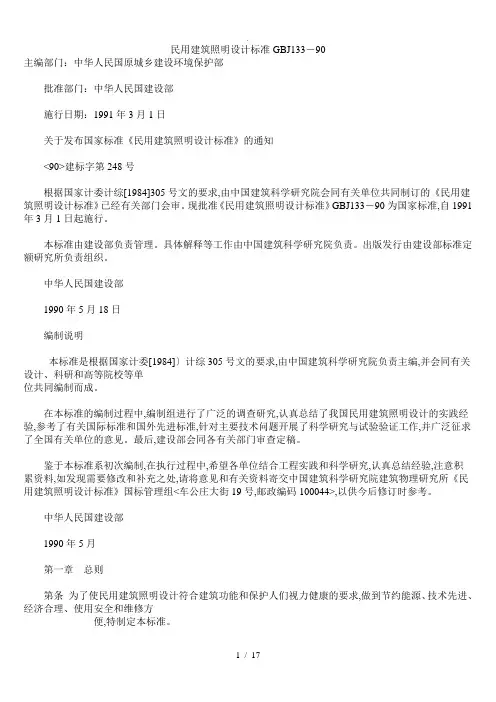 民用建筑照明设计标准 GBJ133－90
主编部门：中华人民国原城乡建设环境保护部

批准部门：中华人民国建设部

施行日期：1991 年 3 月 1 日

关于发布国家标准《民用建筑照明设计标准》的通知

<90>建标字第 248 号

根据国家计委计综[1984]305 号文的要求,由中国建筑科学研究院会同有关单位共同制订的《民用建筑照明设计标准》已经有关部门会审。现批准《民用建筑照明设计标准》GBJ133－90 为国家标准,自 1991 年 3 月 1 日起施行。

本标准由建设部负责管理。具体解释等工作由中国建筑科学研究院负责。出版发行由建设部标准定额研究所负责组织。

中华人民国建设部

1990 年 5 月 18 日

编制说明

本标准是根据国家计委[1984]）计综 305 号文的要求,由中国建筑科学研究院负责主编,并会同有关设计、科研和高等院校等单位共同编制而成。

在本标准的编制过程中,编制组进行了广泛的调查研究,认真总结了我国民用建筑照明设计的实践经验,参考了有关国际标准和国外先进标准,针对主要技术问题开展了科学研究与试验验证工作,并广泛征求了全国有关单位的意见。最后,建设部会同各有关部门审查定稿。

鉴于本标准系初次编制,在执行过程中,希望各单位结合工程实践和科学研究,认真总结经验,注意积累资料,如发现需要修改和补充之处,请将意见和有关资料寄交中国建筑科学研究院建筑物理研究所《民用建筑照明设计标准》国标管理组<车公庄大街 19 号,邮政编码 100044>,以供今后修订时参考。

中华人民国建设部

1990 年 5 月

第一章 总则

第条 为了使民用建筑照明设计符合建筑功能和保护人们视力健康的要求,做到节约能源、技术先进、经济合理、使用安全和维修方便,特制定本标准。

1 / 17